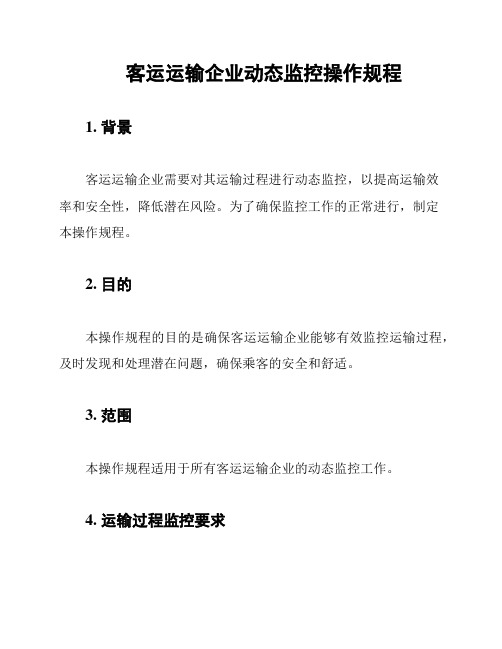 客运运输企业动态监控操作规程

1. 背景

客运运输企业需要对其运输过程进行动态监控，以提高运输效率和安全性，降低潜在风险。为了确保监控工作的正常进行，制定本操作规程。

2. 目的

本操作规程的目的是确保客运运输企业能够有效监控运输过程，及时发现和处理潜在问题，确保乘客的安全和舒适。

3. 范围

本操作规程适用于所有客运运输企业的动态监控工作。

4. 运输过程监控要求